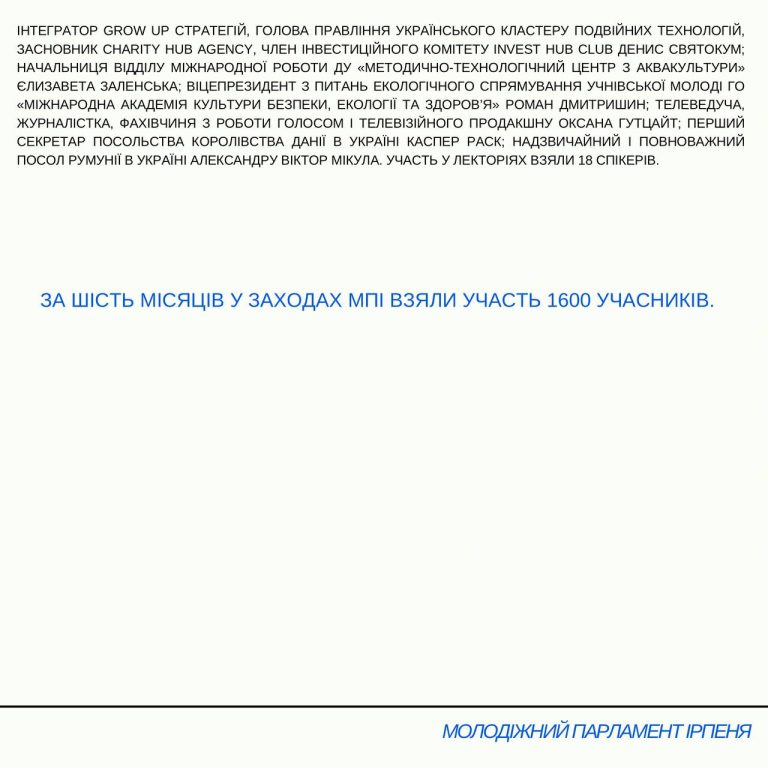 ІНТЕГРАТОР GROW UP СТРАТЕГІЙ, ГОЛОВА ПРАВЛІННЯ УКРАЇНСЬКОГО КЛАСТЕРУ ПОДВІЙНИХ ТЕХНОЛОГІЙ, ЗАСНОВНИК CHARITY HUB AGENCY, ЧЛЕН ІНВЕСТИЦІЙНОГО КОМІТЕТУ INVEST HUB CLUB ДЕНИС СВЯТОКУМ; НАЧАЛЬНИЦЯ ВІДДІЛУ МІЖНАРОДНОЇ РОБОТИ ДУ «МЕТОДИЧНО-ТЕХНОЛОГІЧНИЙ ЦЕНТР З АКВАКУЛЬТУРИ» ЄЛИЗАВЕТА ЗАЛЕНСЬКА; ВІЦЕПРЕЗИДЕНТ З ПИТАНЬ ЕКОЛОГІЧНОГО СПРЯМУВАННЯ УЧНІВСЬКОЇ МОЛОДІ ГО «МІЖНАРОДНА АКАДЕМІЯ КУЛЬТУРИ БЕЗПЕКИ, ЕКОЛОГІЇ ТА ЗДОРОВ'Я» РОМАН ДМИТРИШИН; ТЕЛЕВЕДУЧА, ЖУРНАЛІСТКА, ФАХІВЧИНЯ З РОБОТИ ГОЛОСОМ І ТЕЛЕВІЗІЙНОГО ПРОДАКШНУ ОКСАНА ГУТЦАЙТ; ПЕРШИЙ СЕКРЕТАР ПОСОЛЬСТВА КОРОЛІВСТВА ДАНІЇ В УКРАЇНІ КАСПЕР РАСК; НАДЗВИЧАЙНИЙ І ПОВНОВАЖНИЙ ПОСОЛ РУМУНІЇ В УКРАЇНІ АЛЕКСАНДРУ ВІКТОР МІКУЛА. УЧАСТЬ У ЛЕКТОРІЯХ ВЗЯЛИ 18 СПІКЕРІВ.

ЗА ШІСТЬ МІСЯЦІВ У ЗАХОДАХ МПІ ВЗЯЛИ УЧАСТЬ 1600 УЧАСНИКІВ.

МОЛОДІЖНИЙ ПАРЛАМЕНТ ІРПЕНЯ